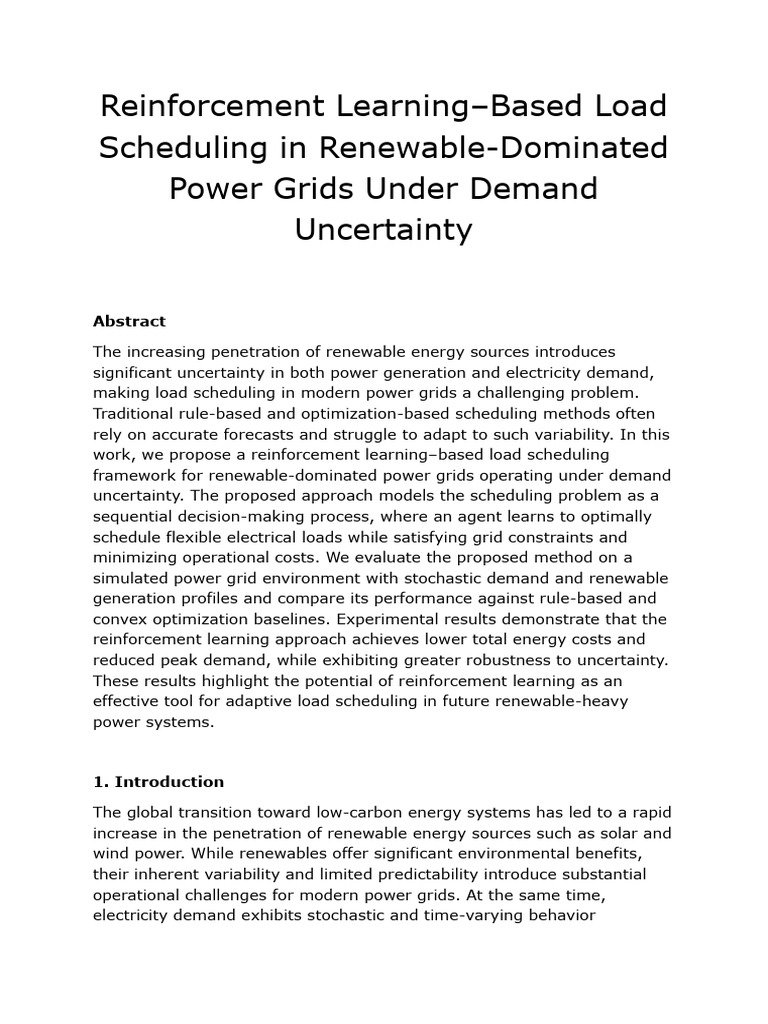 Reinforcement Learning–Based Load Scheduling in Renewable-Dominated Power Grids Under Demand Uncertainty

Abstract

The increasing penetration of renewable energy sources introduces significant uncertainty in both power generation and electricity demand, making load scheduling in modern power grids a challenging problem. Traditional rule-based and optimization-based scheduling methods often rely on accurate forecasts and struggle to adapt to such variability. In this work, we propose a reinforcement learning–based load scheduling framework for renewable-dominated power grids operating under demand uncertainty. The proposed approach models the scheduling problem as a sequential decision-making process, where an agent learns to optimally schedule flexible electrical loads while satisfying grid constraints and minimizing operational costs. We evaluate the proposed method on a simulated power grid environment with stochastic demand and renewable generation profiles and compare its performance against rule-based and convex optimization baselines. Experimental results demonstrate that the reinforcement learning approach achieves lower total energy costs and reduced peak demand, while exhibiting greater robustness to uncertainty. These results highlight the potential of reinforcement learning as an effective tool for adaptive load scheduling in future renewable-heavy power systems.

1. Introduction

The global transition toward low-carbon energy systems has led to a rapid increase in the penetration of renewable energy sources such as solar and wind power. While renewables offer significant environmental benefits, their inherent variability and limited predictability introduce substantial operational challenges for modern power grids. At the same time, electricity demand exhibits stochastic and time-varying behavior